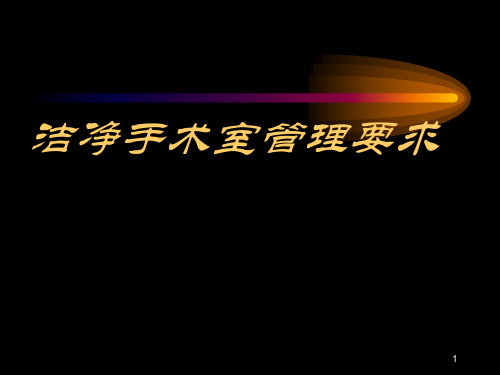 洁净手术室管理要求

1